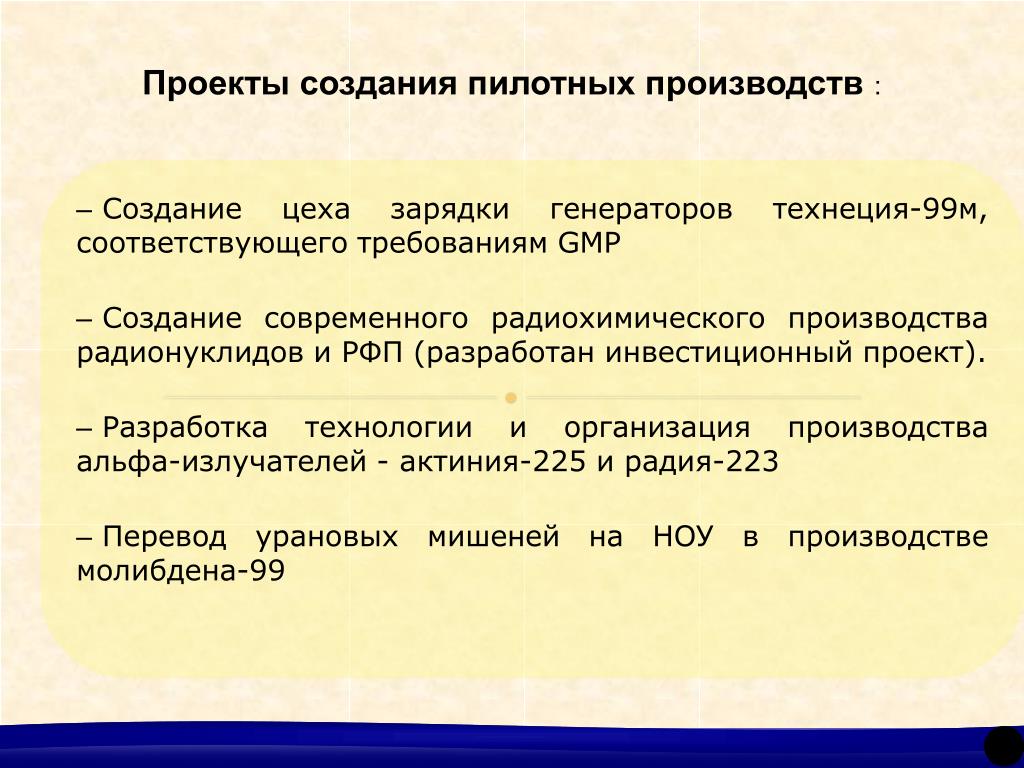 Проекты создания пилотных производств :

– Создание цеха зарядки генераторов технеция-99м, соответствующего требованиям GMP

– Создание современного радиохимического производства радионуклидов и РФП (разработан инвестиционный проект).

– Разработка технологии и организация производства альфа-излучателей - актиния-225 и радия-223

– Перевод урановых мишеней на НОУ в производстве молибдена-99